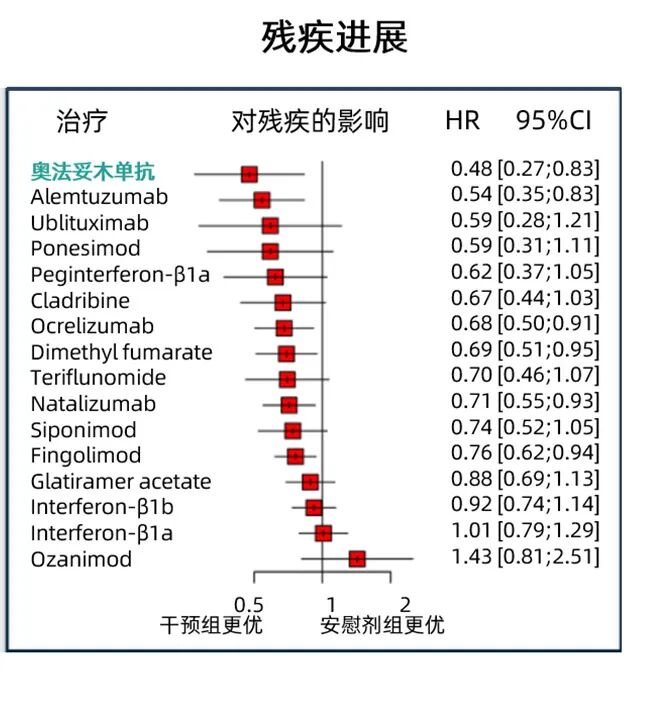 残疾进展

| 治疗 | 对残疾的影响 | HR | 95%CI |
|---|---|---|---|
| 奥法妥木单抗 | | 0.48 | [0.27;0.83] |
| Alemtuzumab | | 0.54 | [0.35;0.83] |
| Ublituximab | | 0.59 | [0.28;1.21] |
| Ponesimod | | 0.59 | [0.31;1.11] |
| Peginterferon-β1a | | 0.62 | [0.37;1.05] |
| Cladribine | | 0.67 | [0.44;1.03] |
| Ocrelizumab | | 0.68 | [0.50;0.91] |
| Dimethyl fumarate | | 0.69 | [0.51;0.95] |
| Teriflunomide | | 0.70 | [0.46;1.07] |
| Natalizumab | | 0.71 | [0.55;0.93] |
| Siponimod | | 0.74 | [0.52;1.05] |
| Fingolimod | | 0.76 | [0.62;0.94] |
| Glatiramer acetate | | 0.88 | [0.69;1.13] |
| Interferon-β1b | | 0.92 | [0.74;1.14] |
| Interferon-β1a | | 1.01 | [0.79;1.29] |
| Ozanimod | | 1.43 | [0.81;2.51] |

0.5 1 2
干预组更优 安慰剂组更优